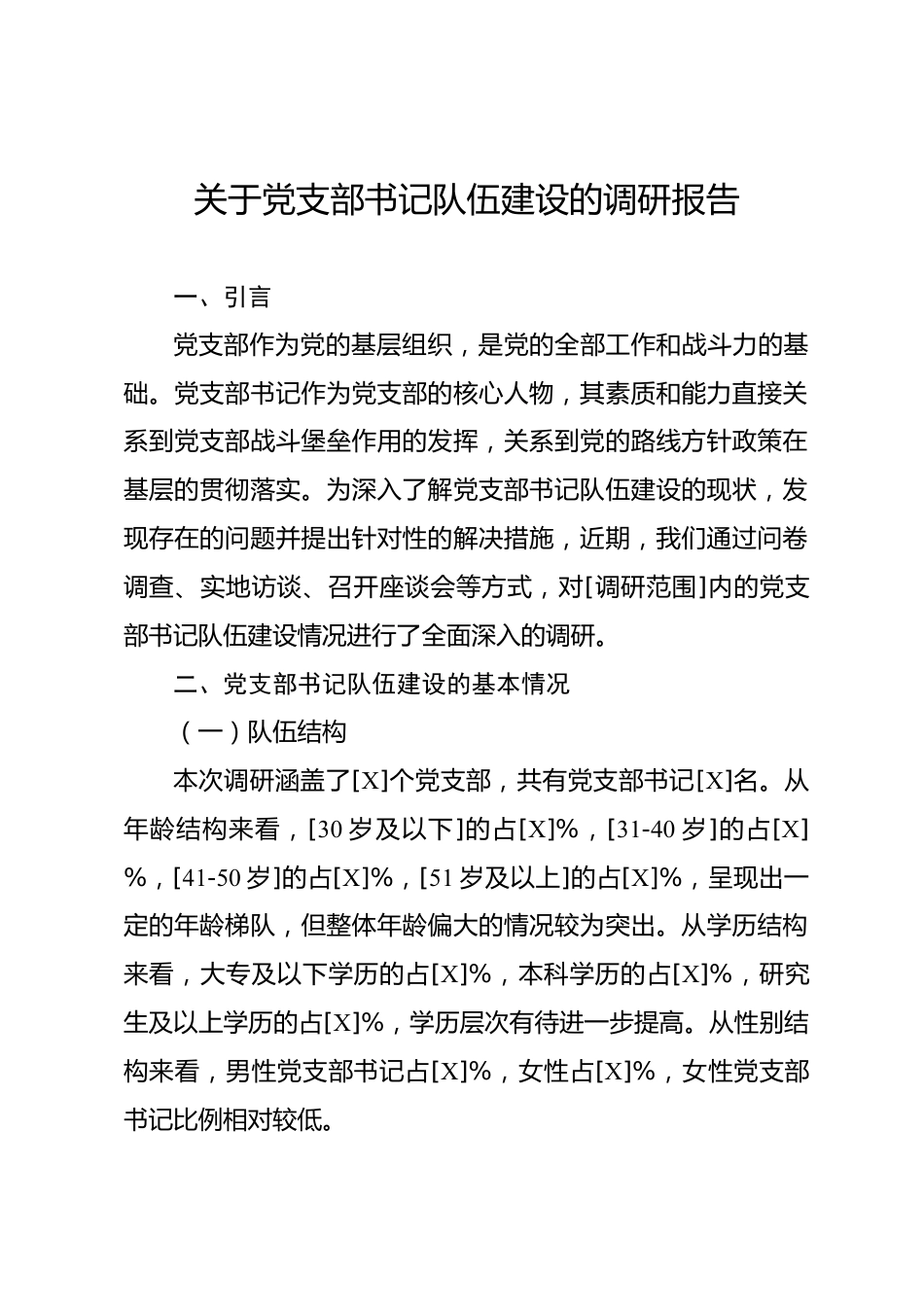 关于党支部书记队伍建设的调研报告

一、引言

党支部作为党的基层组织，是党的全部工作和战斗力的基础。党支部书记作为党支部的核心人物，其素质和能力直接关系到党支部战斗堡垒作用的发挥，关系到党的路线方针政策在基层的贯彻落实。为深入了解党支部书记队伍建设的现状，发现存在的问题并提出针对性的解决措施，近期，我们通过问卷调查、实地访谈、召开座谈会等方式，对[调研范围]内的党支部书记队伍建设情况进行了全面深入的调研。

二、党支部书记队伍建设的基本情况

（一）队伍结构

本次调研涵盖了[X]个党支部，共有党支部书记[X]名。从年龄结构来看，[30岁及以下]的占[X]%，[31-40岁]的占[X]%，[41-50岁]的占[X]%，[51岁及以上]的占[X]%，呈现出一定的年龄梯队，但整体年龄偏大的情况较为突出。从学历结构来看，大专及以下学历的占[X]%，本科学历的占[X]%，研究生及以上学历的占[X]%，学历层次有待进一步提高。从性别结构来看，男性党支部书记占[X]%，女性占[X]%，女性党支部书记比例相对较低。